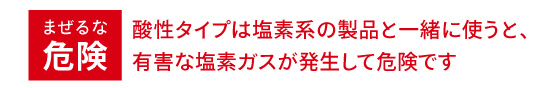 まぜるな
危険

酸性タイプは塩素系の製品と一緒に使うと、有害な塩素ガスが発生して危険です